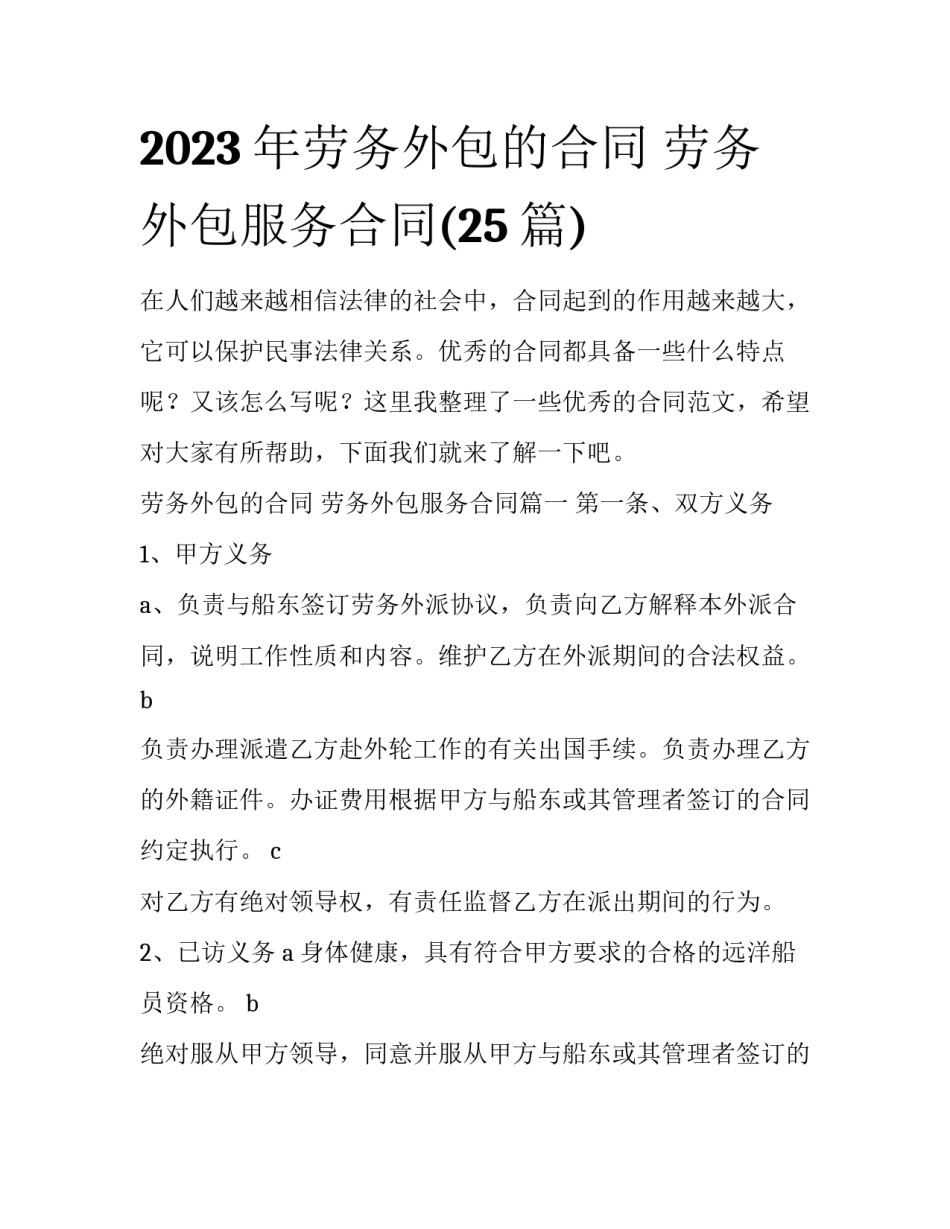 2023 年劳务外包的合同 劳务外包服务合同(25 篇)

在人们越来越相信法律的社会中，合同起到的作用越来越大，它可以保护民事法律关系。优秀的合同都具备一些什么特点呢？又该怎么写呢？这里我整理了一些优秀的合同范文，希望对大家有所帮助，下面我们就来了解一下吧。

劳务外包的合同 劳务外包服务合同篇一 第一条、双方义务

1、甲方义务

a、负责与船东签订劳务外派协议，负责向乙方解释本外派合同，说明工作性质和内容。维护乙方在外派期间的合法权益。 b

负责办理派遣乙方赴外轮工作的有关出国手续。负责办理乙方的外籍证件。办证费用根据甲方与船东或其管理者签订的合同约定执行。 c

对乙方有绝对领导权，有责任监督乙方在派出期间的行为。

2、已访义务 a 身体健康，具有符合甲方要求的合格的远洋船员资格。 b

绝对服从甲方领导，同意并服从甲方与船东或其管理者签订的